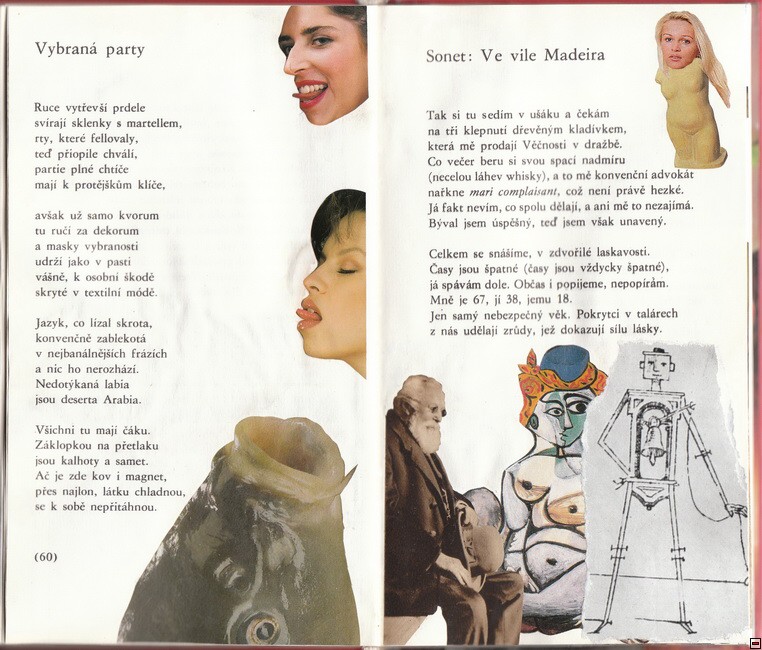 Vybraná party

Ruce vytřevší prdele
svírají sklenky s martellem,
rty, které fellovaly,
teď přiopile chválí,
partie plné chtíče
mají k protějškům klíče,

avšak už samo kvorum
tu ručí za dekorum
a masky vybranosti
udrží jako v pasti
vášně, k osobní škodě
skryté v textilní módě.

Jazyk, co lízal skrota,
konvenčně zablekotá
v nejbanálnějších frázích
a nic ho nerozhází.
Nedotýkaná labia
jsou deserta Arabia.

Všichni tu mají čáku.
Záklopkou na přetlaku
jsou kalhoty a samet.
Ač je zde kov i magnet,
přes najlon, látku chladnou,
se k sobě nepřitáhnou.

(60)

Sonet: Ve vile Madeira

Tak si tu sedím v ušáku a čekám
na tři klepnutí dřevěným kladívkem,
která mě prodají Věčnosti v dražbě.
Co večer beru si svou spací nadmíru
(necelou láhev whisky), a to mě konvenční advokát
nařkne mari complaisant, což není právě hezké.
Já fakt nevím, co spolu dělají, a ani mě to nezajímá.
Býval jsem úspěšný, teď jsem však unavený.

Celkem se snášíme, v zdvořilé laskavosti.
Časy jsou špatné (časy jsou vždycky špatné),
já spávám dole. Občas i popijeme, nepopírám.
Mně je 67, jí 38, jemu 18.
Jen samý nebezpečný věk. Pokrytci v talárech
z nás udělají zrůdy, jež dokazují sílu lásky.